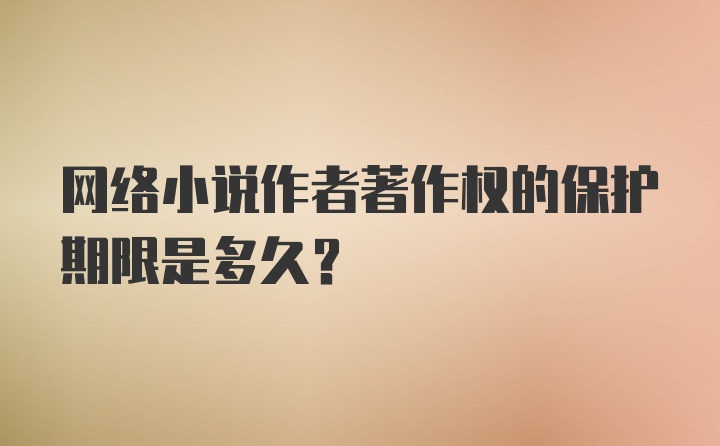 网络小说作者著作权的保护期限是多久？